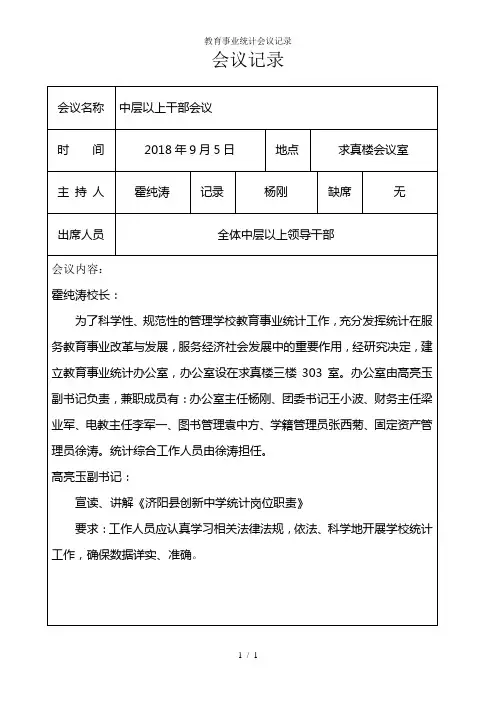 教育事业统计会议记录

会议记录

| 会议名称 | 中层以上干部会议 | | | | |
|---|---|---|---|---|---|
| 时　间 | 2018 年 9 月 5 日 | | 地点 | 求真楼会议室 | |
| 主 持 人 | 霍纯涛 | 记录 | 杨刚 | 缺席 | 无 |
| 出席人员 | 全体中层以上领导干部 | | | | |

会议内容：

霍纯涛校长：

为了科学性、规范性的管理学校教育事业统计工作，充分发挥统计在服务教育事业改革与发展，服务经济社会发展中的重要作用，经研究决定，建立教育事业统计办公室，办公室设在求真楼三楼 303 室。办公室由高亮玉副书记负责，兼职成员有：办公室主任杨刚、团委书记王小波、财务主任梁业军、电教主任李军一、图书管理袁中方、学籍管理员张西菊、固定资产管理员徐涛。统计综合工作人员由徐涛担任。

高亮玉副书记：

宣读、讲解《济阳县创新中学统计岗位职责》

要求：工作人员应认真学习相关法律法规，依法、科学地开展学校统计工作，确保数据详实、准确。

1 / 1